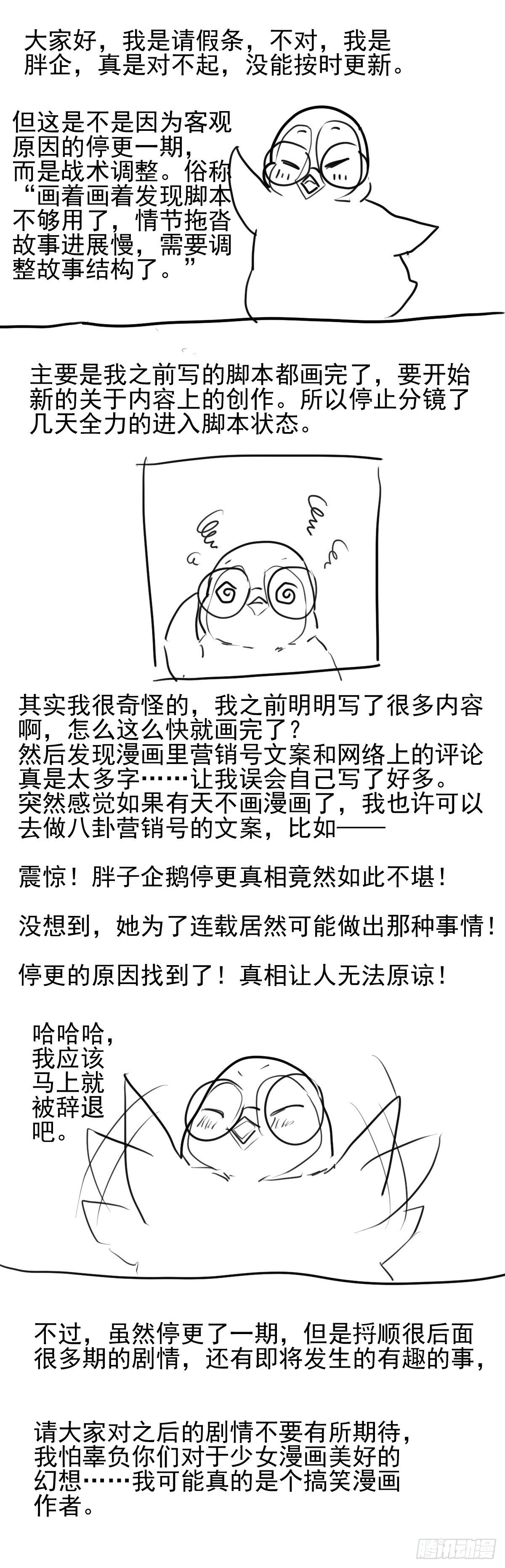 大家好，我是请假条，不对，我是胖企，真是对不起，没能按时更新。

但这是不是因为客观原因的停更一期，而是战术调整。俗称“画着画着发现脚本不够用了，情节拖沓故事进展慢，需要调整故事结构了。”

主要是我之前写的脚本都画完了，要开始新的关于内容上的创作。所以停止分镜了几天全力的进入脚本状态。

其实我很奇怪的，我之前明明写了很多内容啊，怎么这么快就画完了？
然后发现漫画里营销号文案和网络上的评论真是太多字……让我误会自己写了好多。
突然感觉如果有天不画漫画了，我也许可以去做八卦营销号的文案，比如——

震惊！胖子企鹅停更真相竟然如此不堪！

没想到，她为了连载居然可能做出那种事情！

停更的原因找到了！真相让人无法原谅！

哈哈哈，我应该马上就被辞退吧。

不过，虽然停更了一期，但是捋顺很后面很多期的剧情，还有即将发生的有趣的事，

请大家对之后的剧情不要有所期待，我怕辜负你们对于少女漫画美好的幻想……我可能真的是个搞笑漫画作者。

腾讯动漫